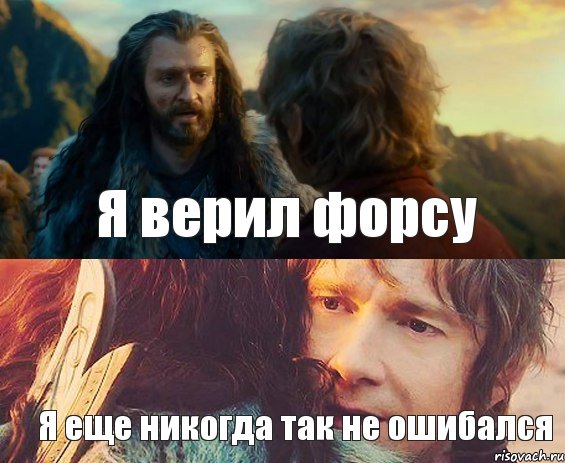 Я верил форсу

Я еще никогда так не ошибался

risovach.ru